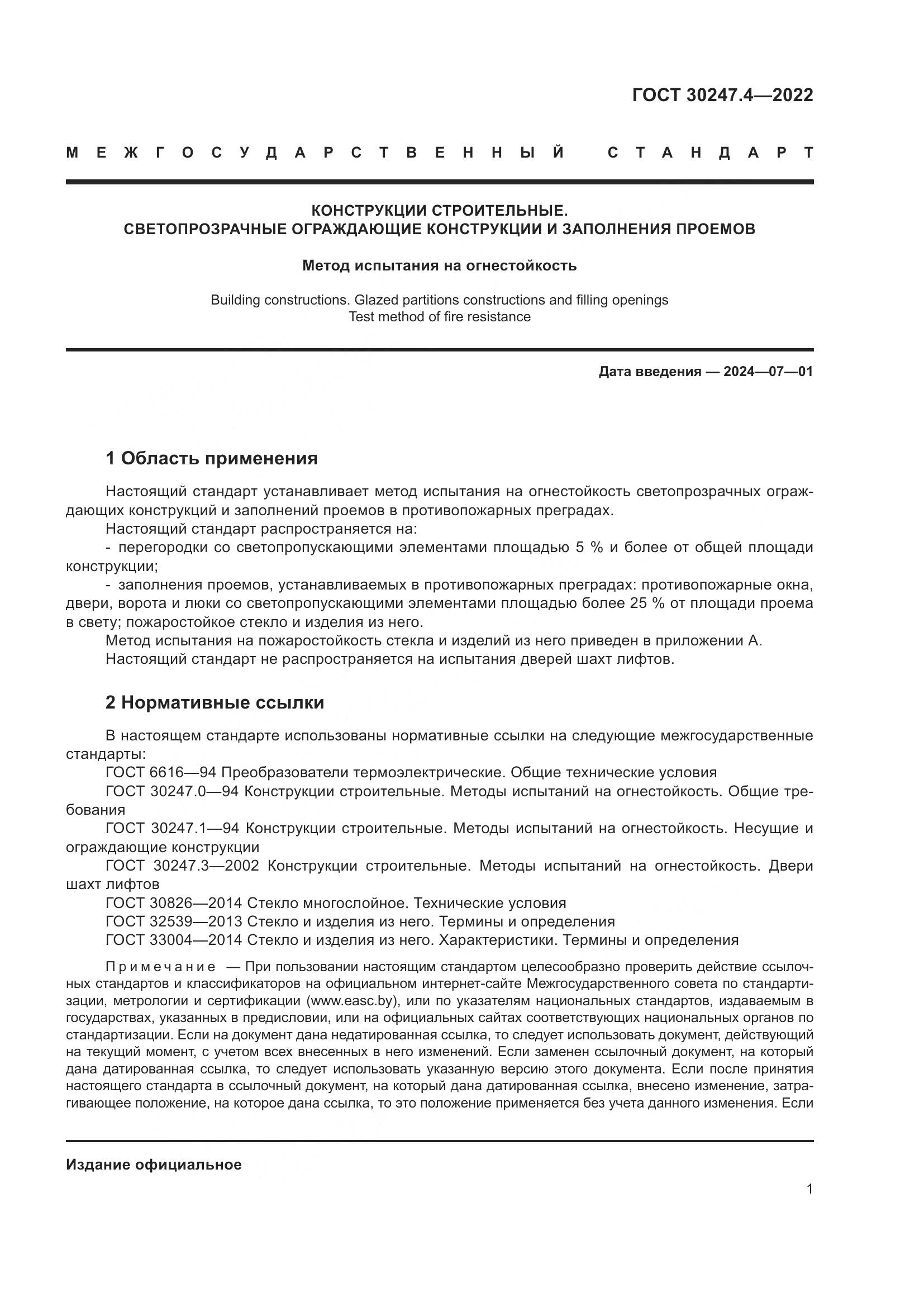 ГОСТ 30247.4—2022

МЕЖГОСУДАРСТВЕННЫЙ СТАНДАРТ

КОНСТРУКЦИИ СТРОИТЕЛЬНЫЕ.
СВЕТОПРОЗРАЧНЫЕ ОГРАЖДАЮЩИЕ КОНСТРУКЦИИ И ЗАПОЛНЕНИЯ ПРОЕМОВ

Метод испытания на огнестойкость

Building constructions. Glazed partitions constructions and filling openings
Test method of fire resistance

Дата введения — 2024—07—01

1 Область применения

Настоящий стандарт устанавливает метод испытания на огнестойкость светопрозрачных ограждающих конструкций и заполнений проемов в противопожарных преградах.

Настоящий стандарт распространяется на:

- перегородки со светопропускающими элементами площадью 5 % и более от общей площади конструкции;

- заполнения проемов, устанавливаемых в противопожарных преградах: противопожарные окна, двери, ворота и люки со светопропускающими элементами площадью более 25 % от площади проема в свету; пожаростойкое стекло и изделия из него.

Метод испытания на пожаростойкость стекла и изделий из него приведен в приложении А.

Настоящий стандарт не распространяется на испытания дверей шахт лифтов.

2 Нормативные ссылки

В настоящем стандарте использованы нормативные ссылки на следующие межгосударственные стандарты:

ГОСТ 6616—94 Преобразователи термоэлектрические. Общие технические условия

ГОСТ 30247.0—94 Конструкции строительные. Методы испытаний на огнестойкость. Общие требования

ГОСТ 30247.1—94 Конструкции строительные. Методы испытаний на огнестойкость. Несущие и ограждающие конструкции

ГОСТ 30247.3—2002 Конструкции строительные. Методы испытаний на огнестойкость. Двери шахт лифтов

ГОСТ 30826—2014 Стекло многослойное. Технические условия

ГОСТ 32539—2013 Стекло и изделия из него. Термины и определения

ГОСТ 33004—2014 Стекло и изделия из него. Характеристики. Термины и определения

Примечание — При пользовании настоящим стандартом целесообразно проверить действие ссылочных стандартов и классификаторов на официальном интернет-сайте Межгосударственного совета по стандартизации, метрологии и сертификации (www.easc.by), или по указателям национальных стандартов, издаваемым в государствах, указанных в предисловии, или на официальных сайтах соответствующих национальных органов по стандартизации. Если на документ дана недатированная ссылка, то следует использовать документ, действующий на текущий момент, с учетом всех внесенных в него изменений. Если заменен ссылочный документ, на который дана датированная ссылка, то следует использовать указанную версию этого документа. Если после принятия настоящего стандарта в ссылочный документ, на который дана датированная ссылка, внесено изменение, затрагивающее положение, на которое дана ссылка, то это положение применяется без учета данного изменения. Если

Издание официальное

1